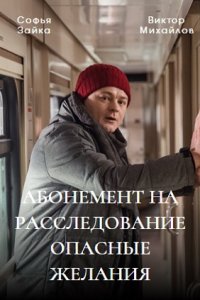 Софья Зайка

Виктор Михайлов

АБОНЕМЕНТ НА РАССЛЕДОВАНИЕ ОПАСНЫЕ ЖЕЛАНИЯ